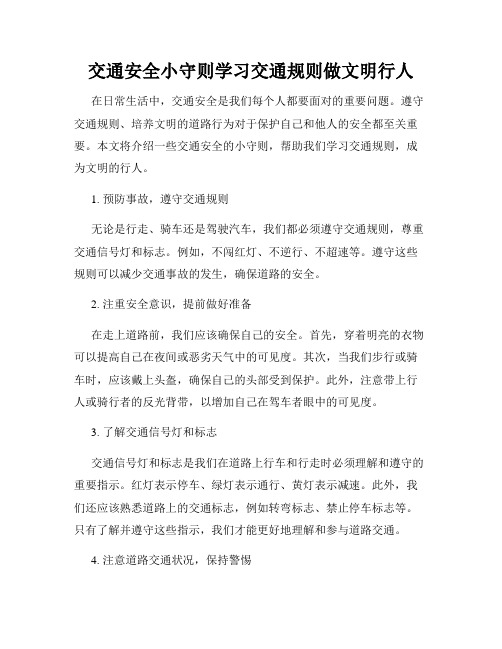 交通安全小守则学习交通规则做文明行人

在日常生活中，交通安全是我们每个人都要面对的重要问题。遵守交通规则、培养文明的道路行为对于保护自己和他人的安全都至关重要。本文将介绍一些交通安全的小守则，帮助我们学习交通规则，成为文明的行人。

1. 预防事故，遵守交通规则

无论是行走、骑车还是驾驶汽车，我们都必须遵守交通规则，尊重交通信号灯和标志。例如，不闯红灯、不逆行、不超速等。遵守这些规则可以减少交通事故的发生，确保道路的安全。

2. 注重安全意识，提前做好准备

在走上道路前，我们应该确保自己的安全。首先，穿着明亮的衣物可以提高自己在夜间或恶劣天气中的可见度。其次，当我们步行或骑车时，应该戴上头盔，确保自己的头部受到保护。此外，注意带上行人或骑行者的反光背带，以增加自己在驾车者眼中的可见度。

3. 了解交通信号灯和标志

交通信号灯和标志是我们在道路上行车和行走时必须理解和遵守的重要指示。红灯表示停车、绿灯表示通行、黄灯表示减速。此外，我们还应该熟悉道路上的交通标志，例如转弯标志、禁止停车标志等。只有了解并遵守这些指示，我们才能更好地理解和参与道路交通。

4. 注意道路交通状况，保持警惕